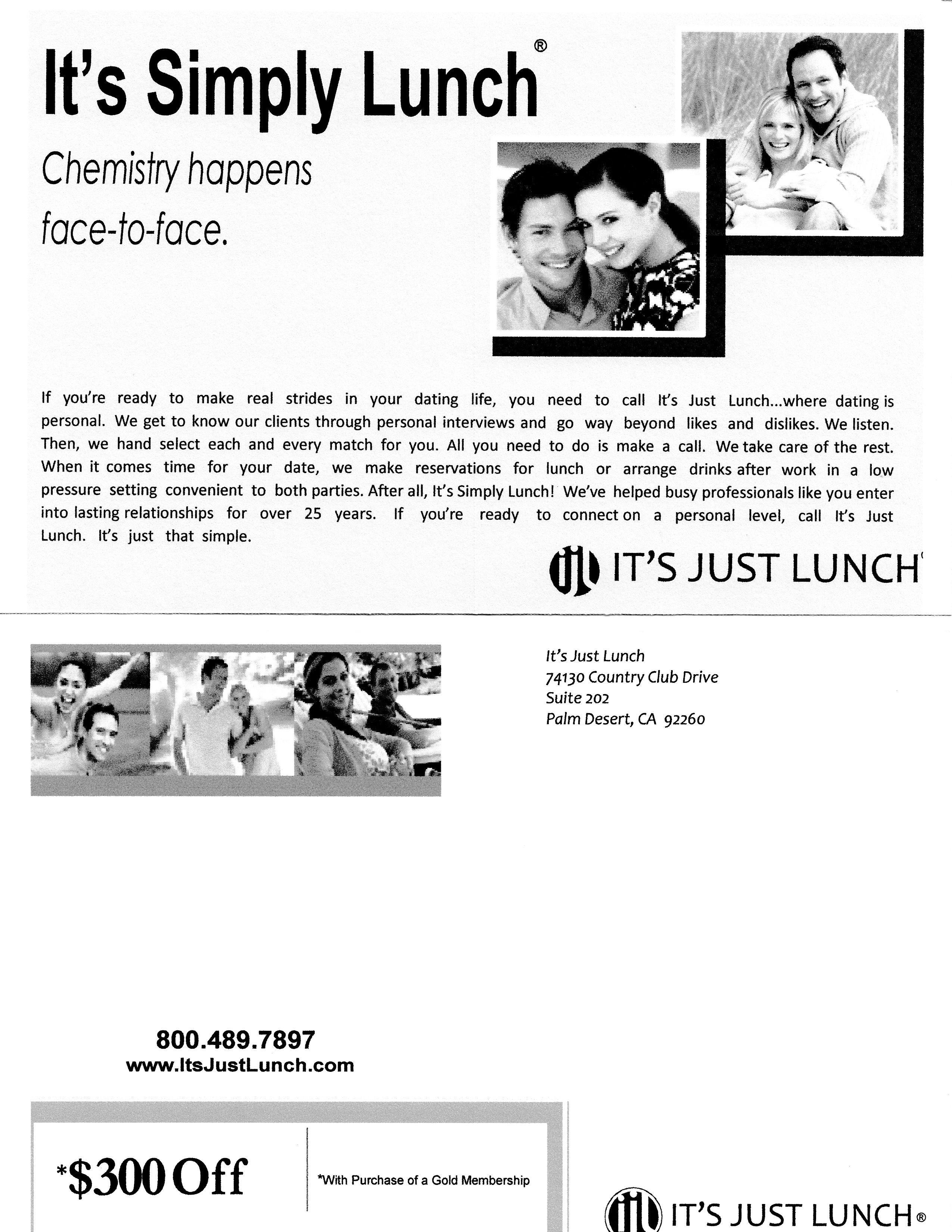 It's Simply Lunch®

Chemistry happens face-to-face.

If you're ready to make real strides in your dating life, you need to call It's Just Lunch...where dating is personal. We get to know our clients through personal interviews and go way beyond likes and dislikes. We listen. Then, we hand select each and every match for you. All you need to do is make a call. We take care of the rest. When it comes time for your date, we make reservations for lunch or arrange drinks after work in a low pressure setting convenient to both parties. After all, It's Simply Lunch! We've helped busy professionals like you enter into lasting relationships for over 25 years. If you're ready to connect on a personal level, call It's Just Lunch. It's just that simple.

ijl IT'S JUST LUNCH

It's Just Lunch
74130 Country Club Drive
Suite 202
Palm Desert, CA 92260

800.489.7897
www.ItsJustLunch.com

*$300 Off

*With Purchase of a Gold Membership

ijl IT'S JUST LUNCH®